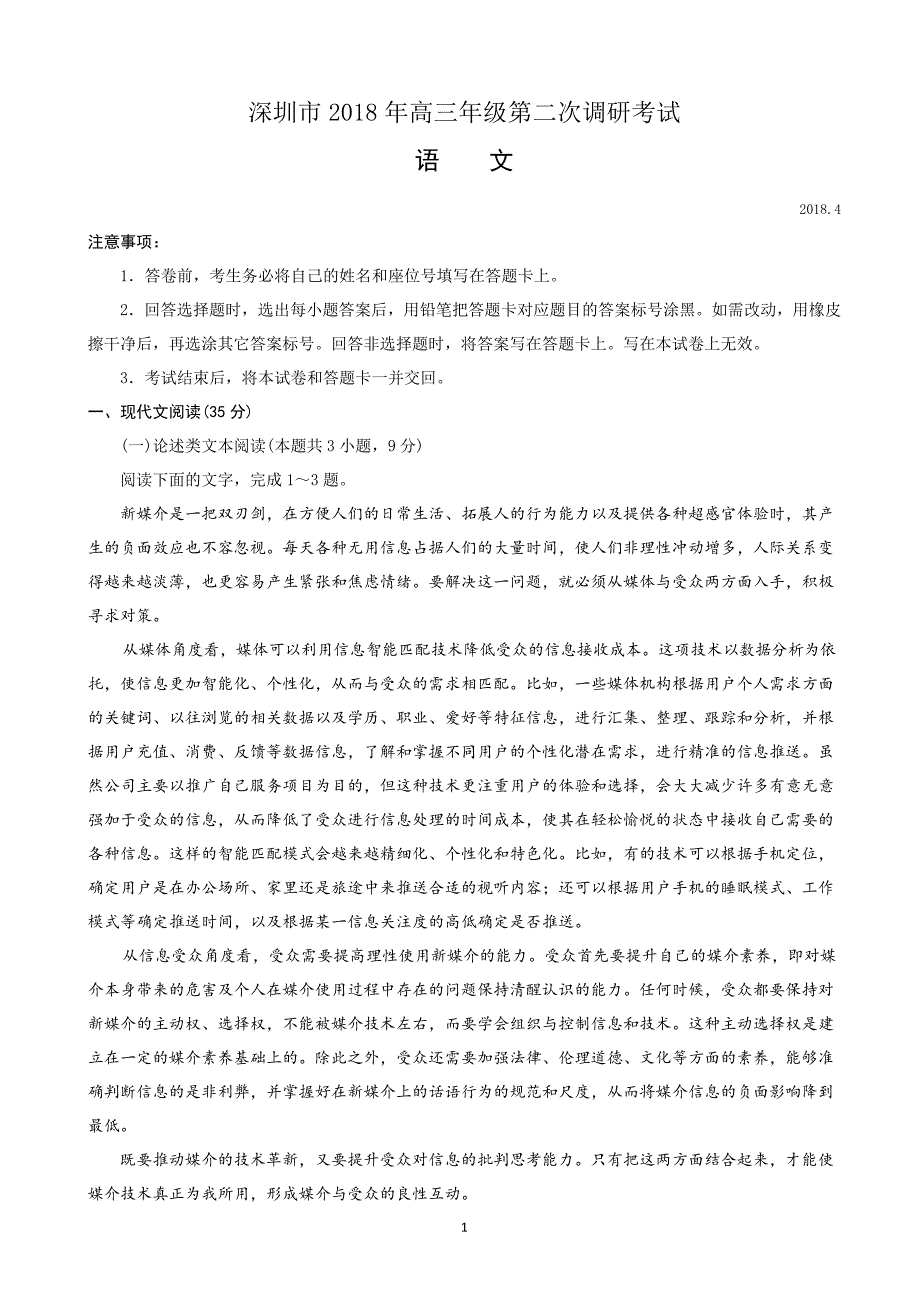 深圳市 2018 年高三年级第二次调研考试

语　文

2018.4

注意事项：

1．答卷前，考生务必将自己的姓名和座位号填写在答题卡上。

2．回答选择题时，选出每小题答案后，用铅笔把答题卡对应题目的答案标号涂黑。如需改动，用橡皮擦干净后，再选涂其它答案标号。回答非选择题时，将答案写在答题卡上。写在本试卷上无效。

3．考试结束后，将本试卷和答题卡一并交回。

一、现代文阅读(35 分)

(一)论述类文本阅读(本题共 3 小题，9 分)

阅读下面的文字，完成 1～3 题。

新媒介是一把双刃剑，在方便人们的日常生活、拓展人的行为能力以及提供各种超感官体验时，其产生的负面效应也不容忽视。每天各种无用信息占据人们的大量时间，使人们非理性冲动增多，人际关系变得越来越淡薄，也更容易产生紧张和焦虑情绪。要解决这一问题，就必须从媒体与受众两方面入手，积极寻求对策。

从媒体角度看，媒体可以利用信息智能匹配技术降低受众的信息接收成本。这项技术以数据分析为依托，使信息更加智能化、个性化，从而与受众的需求相匹配。比如，一些媒体机构根据用户个人需求方面的关键词、以往浏览的相关数据以及学历、职业、爱好等特征信息，进行汇集、整理、跟踪和分析，并根据用户充值、消费、反馈等数据信息，了解和掌握不同用户的个性化潜在需求，进行精准的信息推送。虽然公司主要以推广自己服务项目为目的，但这种技术更注重用户的体验和选择，会大大减少许多有意无意强加于受众的信息，从而降低了受众进行信息处理的时间成本，使其在轻松愉悦的状态中接收自己需要的各种信息。这样的智能匹配模式会越来越精细化、个性化和特色化。比如，有的技术可以根据手机定位，确定用户是在办公场所、家里还是旅途中来推送合适的视听内容；还可以根据用户手机的睡眠模式、工作模式等确定推送时间，以及根据某一信息关注度的高低确定是否推送。

从信息受众角度看，受众需要提高理性使用新媒介的能力。受众首先要提升自己的媒介素养，即对媒介本身带来的危害及个人在媒介使用过程中存在的问题保持清醒认识的能力。任何时候，受众都要保持对新媒介的主动权、选择权，不能被媒介技术左右，而要学会组织与控制信息和技术。这种主动选择权是建立在一定的媒介素养基础上的。除此之外，受众还需要加强法律、伦理道德、文化等方面的素养，能够准确判断信息的是非利弊，并掌握好在新媒介上的话语行为的规范和尺度，从而将媒介信息的负面影响降到最低。

既要推动媒介的技术革新，又要提升受众对信息的批判思考能力。只有把这两方面结合起来，才能使媒介技术真正为我所用，形成媒介与受众的良性互动。

1